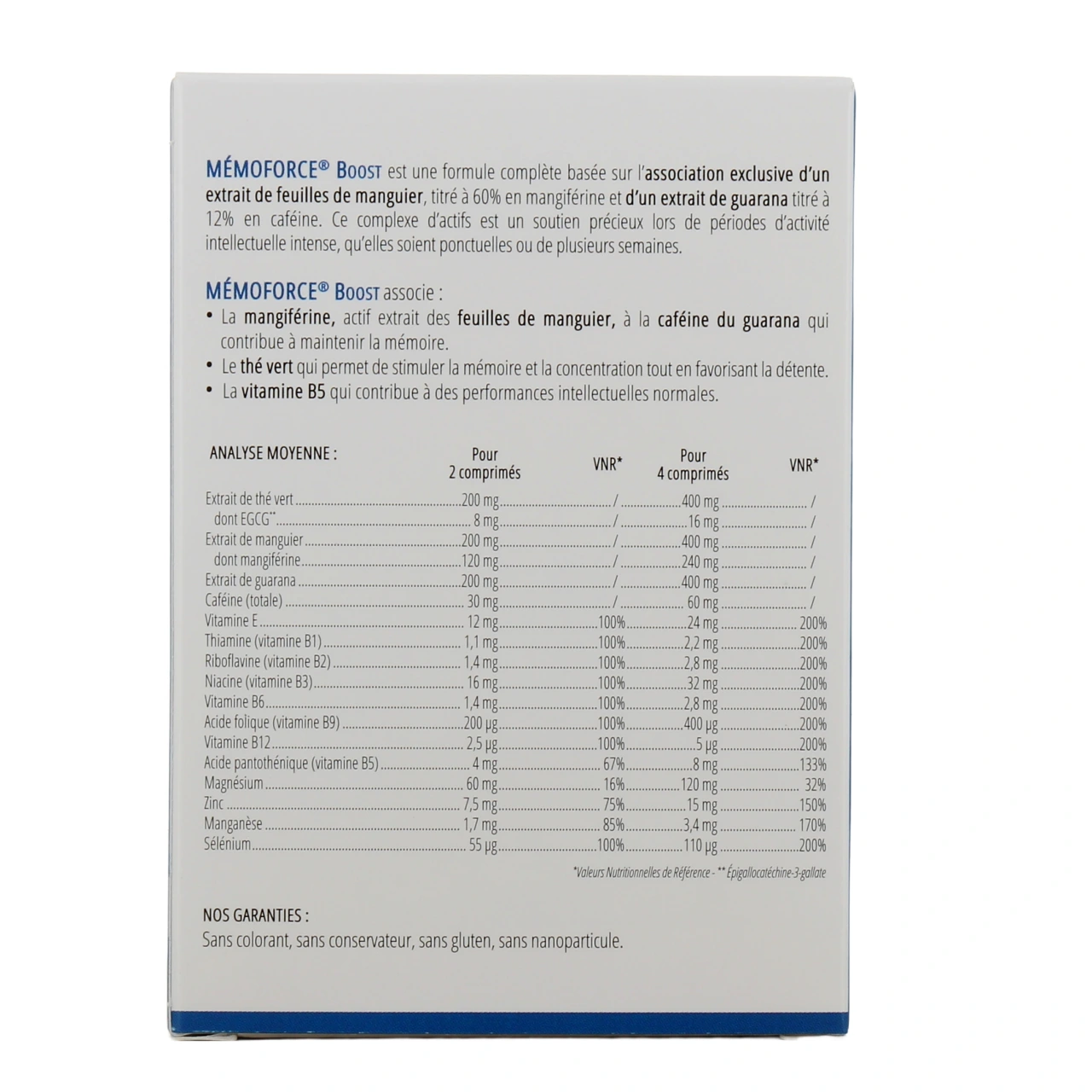 MÉMOFORCE® BOOST est une formule complète basée sur l'association exclusive d'un extrait de feuilles de manguier, titré à 60% en mangiférine et d'un extrait de guarana titré à 12% en caféine. Ce complexe d'actifs est un soutien précieux lors de périodes d'activité intellectuelle intense, qu'elles soient ponctuelles ou de plusieurs semaines.

MÉMOFORCE® BOOST associe :
• La mangiférine, actif extrait des feuilles de manguier, à la caféine du guarana qui contribue à maintenir la mémoire.
• Le thé vert qui permet de stimuler la mémoire et la concentration tout en favorisant la détente.
• La vitamine B5 qui contribue à des performances intellectuelles normales.

| ANALYSE MOYENNE : | Pour 2 comprimés | VNR* | Pour 4 comprimés | VNR* |
|---|---|---|---|---|
| Extrait de thé vert | 200 mg | / | 400 mg | / |
| dont EGCG** | 8 mg | / | 16 mg | / |
| Extrait de manguier | 200 mg | / | 400 mg | / |
| dont mangiférine | 120 mg | / | 240 mg | / |
| Extrait de guarana | 200 mg | / | 400 mg | / |
| Caféine (totale) | 30 mg | / | 60 mg | / |
| Vitamine E | 12 mg | 100% | 24 mg | 200% |
| Thiamine (vitamine B1) | 1,1 mg | 100% | 2,2 mg | 200% |
| Riboflavine (vitamine B2) | 1,4 mg | 100% | 2,8 mg | 200% |
| Niacine (vitamine B3) | 16 mg | 100% | 32 mg | 200% |
| Vitamine B6 | 1,4 mg | 100% | 2,8 mg | 200% |
| Acide folique (vitamine B9) | 200 µg | 100% | 400 µg | 200% |
| Vitamine B12 | 2,5 µg | 100% | 5 µg | 200% |
| Acide pantothénique (vitamine B5) | 4 mg | 67% | 8 mg | 133% |
| Magnésium | 60 mg | 16% | 120 mg | 32% |
| Zinc | 7,5 mg | 75% | 15 mg | 150% |
| Manganèse | 1,7 mg | 85% | 3,4 mg | 170% |
| Sélénium | 55 µg | 100% | 110 µg | 200% |

*Valeurs Nutritionnelles de Référence - ** Épigallocatéchine-3-gallate

NOS GARANTIES :
Sans colorant, sans conservateur, sans gluten, sans nanoparticule.